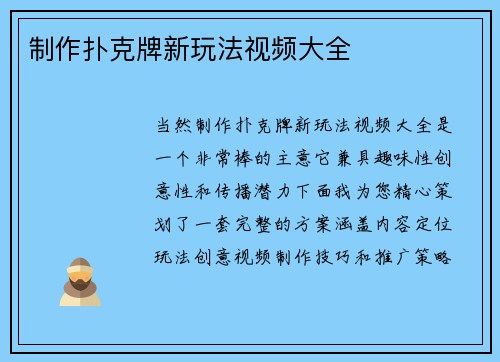 制作扑克牌新玩法视频大全

当然制作扑克牌新玩法视频大全是一个非常棒的主意它兼具趣味性创意性和传播潜力下面我为您精心策划了一套完整的方案涵盖内容定位玩法创意视频制作技巧和推广策略